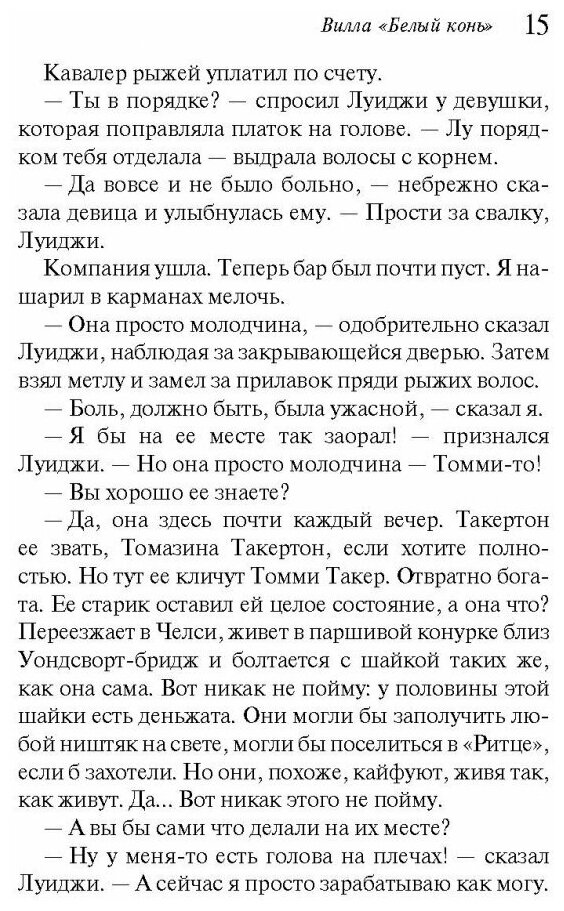 Вилла «Белый конь» 15

Кавалер рыжей уплатил по счету.

— Ты в порядке? — спросил Луиджи у девушки, которая поправляла платок на голове. — Лу порядком тебя отделала — выдрала волосы с корнем.

— Да вовсе и не было больно, — небрежно сказала девица и улыбнулась ему. — Прости за свалку, Луиджи.

Компания ушла. Теперь бар был почти пуст. Я нашарил в карманах мелочь.

— Она просто молодчина, — одобрительно сказал Луиджи, наблюдая за закрывающейся дверью. Затем взял метлу и замел за прилавок пряди рыжих волос.

— Боль, должно быть, была ужасной, — сказал я.

— Я бы на ее месте так заорал! — признался Луиджи. — Но она просто молодчина — Томми-то!

— Вы хорошо ее знаете?

— Да, она здесь почти каждый вечер. Такертон ее звать, Томазина Такертон, если хотите полностью. Но тут ее кличут Томми Такер. Отвратно богата. Ее старик оставил ей целое состояние, а она что? Переезжает в Челси, живет в паршивой конурке близ Уондсворт-бридж и болтается с шайкой таких же, как она сама. Вот никак не пойму: у половины этой шайки есть деньжата. Они могли бы заполучить любой ништяк на свете, могли бы поселиться в «Ритце», если б захотели. Но они, похоже, кайфуют, живя так, как живут. Да... Вот никак этого не пойму.

— А вы бы сами что делали на их месте?

— Ну у меня-то есть голова на плечах! — сказал Луиджи. — А сейчас я просто зарабатываю как могу.